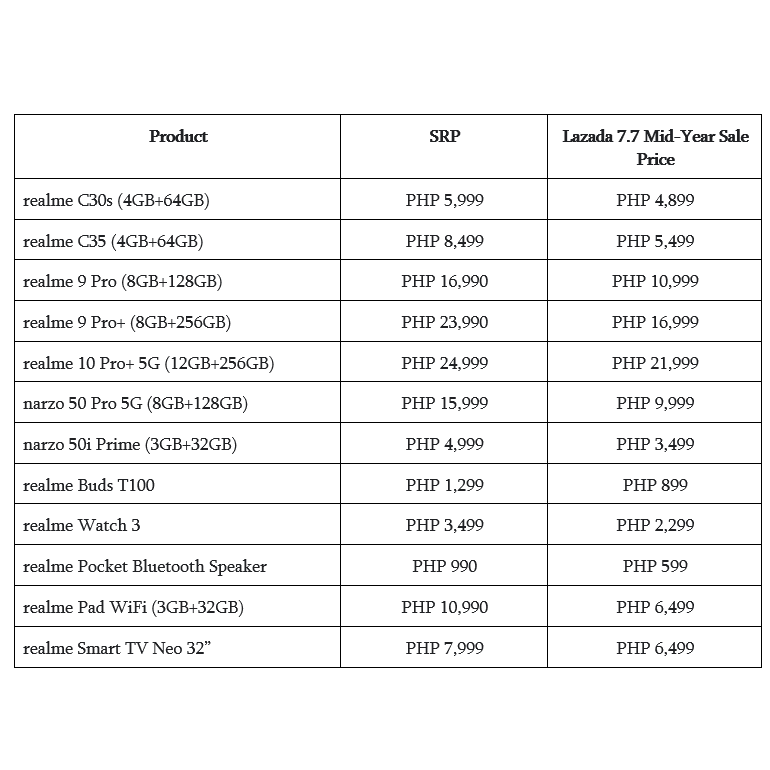 | Product | SRP | Lazada 7.7 Mid-Year Sale Price |
|---|---|---|
| realme C30s (4GB+64GB) | PHP 5,999 | PHP 4,899 |
| realme C35 (4GB+64GB) | PHP 8,499 | PHP 5,499 |
| realme 9 Pro (8GB+128GB) | PHP 16,990 | PHP 10,999 |
| realme 9 Pro+ (8GB+256GB) | PHP 23,990 | PHP 16,999 |
| realme 10 Pro+ 5G (12GB+256GB) | PHP 24,999 | PHP 21,999 |
| narzo 50 Pro 5G (8GB+128GB) | PHP 15,999 | PHP 9,999 |
| narzo 50i Prime (3GB+32GB) | PHP 4,999 | PHP 3,499 |
| realme Buds T100 | PHP 1,299 | PHP 899 |
| realme Watch 3 | PHP 3,499 | PHP 2,299 |
| realme Pocket Bluetooth Speaker | PHP 990 | PHP 599 |
| realme Pad WiFi (3GB+32GB) | PHP 10,990 | PHP 6,499 |
| realme Smart TV Neo 32” | PHP 7,999 | PHP 6,499 |